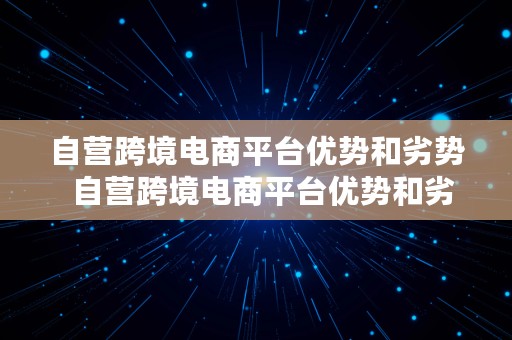 自营跨境电商平台优势和劣势
自营跨境电商平台优势和劣